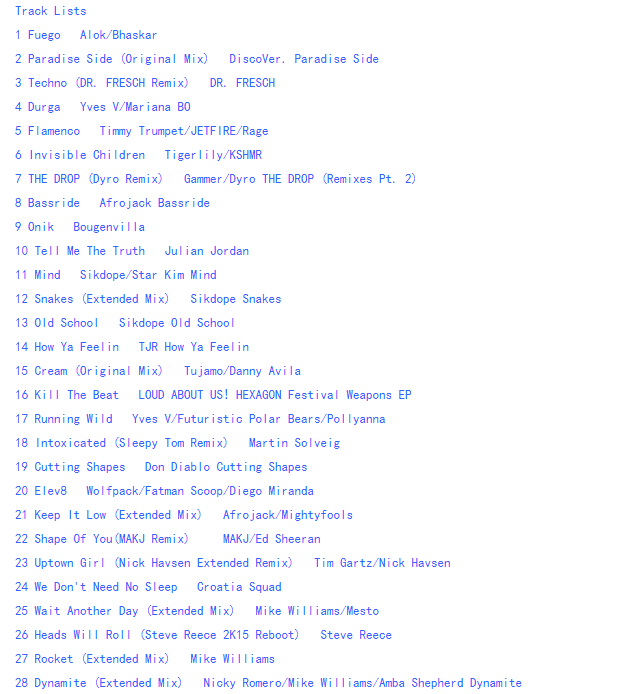 Track Lists

1 Fuego   Alok/Bhaskar

2 Paradise Side (Original Mix)   DiscoVer. Paradise Side

3 Techno (DR. FRESCH Remix)   DR. FRESCH

4 Durga   Yves V/Mariana BO

5 Flamenco   Timmy Trumpet/JETFIRE/Rage

6 Invisible Children   Tigerlily/KSHMR

7 THE DROP (Dyro Remix)   Gammer/Dyro THE DROP (Remixes Pt. 2)

8 Bassride   Afrojack Bassride

9 Onik   Bougenvilla

10 Tell Me The Truth   Julian Jordan

11 Mind   Sikdope/Star Kim Mind

12 Snakes (Extended Mix)   Sikdope Snakes

13 Old School   Sikdope Old School

14 How Ya Feelin   TJR How Ya Feelin

15 Cream (Original Mix)   Tujamo/Danny Avila

16 Kill The Beat   LOUD ABOUT US! HEXAGON Festival Weapons EP

17 Running Wild   Yves V/Futuristic Polar Bears/Pollyanna

18 Intoxicated (Sleepy Tom Remix)   Martin Solveig

19 Cutting Shapes   Don Diablo Cutting Shapes

20 Elev8   Wolfpack/Fatman Scoop/Diego Miranda

21 Keep It Low (Extended Mix)   Afrojack/Mightyfools

22 Shape Of You(MAKJ Remix)   MAKJ/Ed Sheeran

23 Uptown Girl (Nick Havsen Extended Remix)   Tim Gartz/Nick Havsen

24 We Don't Need No Sleep   Croatia Squad

25 Wait Another Day (Extended Mix)   Mike Williams/Mesto

26 Heads Will Roll (Steve Reece 2K15 Reboot)   Steve Reece

27 Rocket (Extended Mix)   Mike Williams

28 Dynamite (Extended Mix)   Nicky Romero/Mike Williams/Amba Shepherd Dynamite